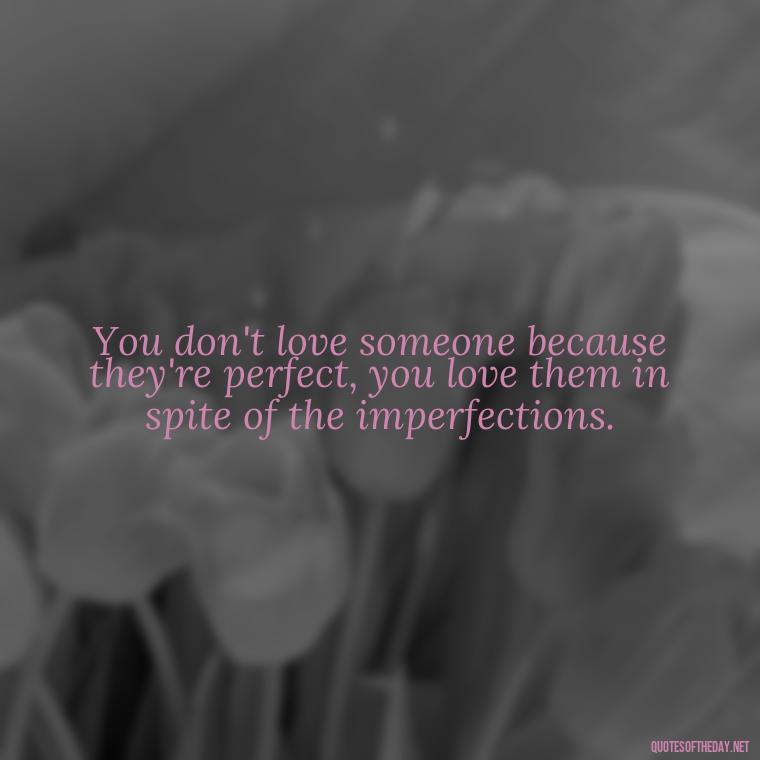 You don't love someone because they're perfect, you love them in spite of the imperfections.

QUOTESOFTHEDAY.NET